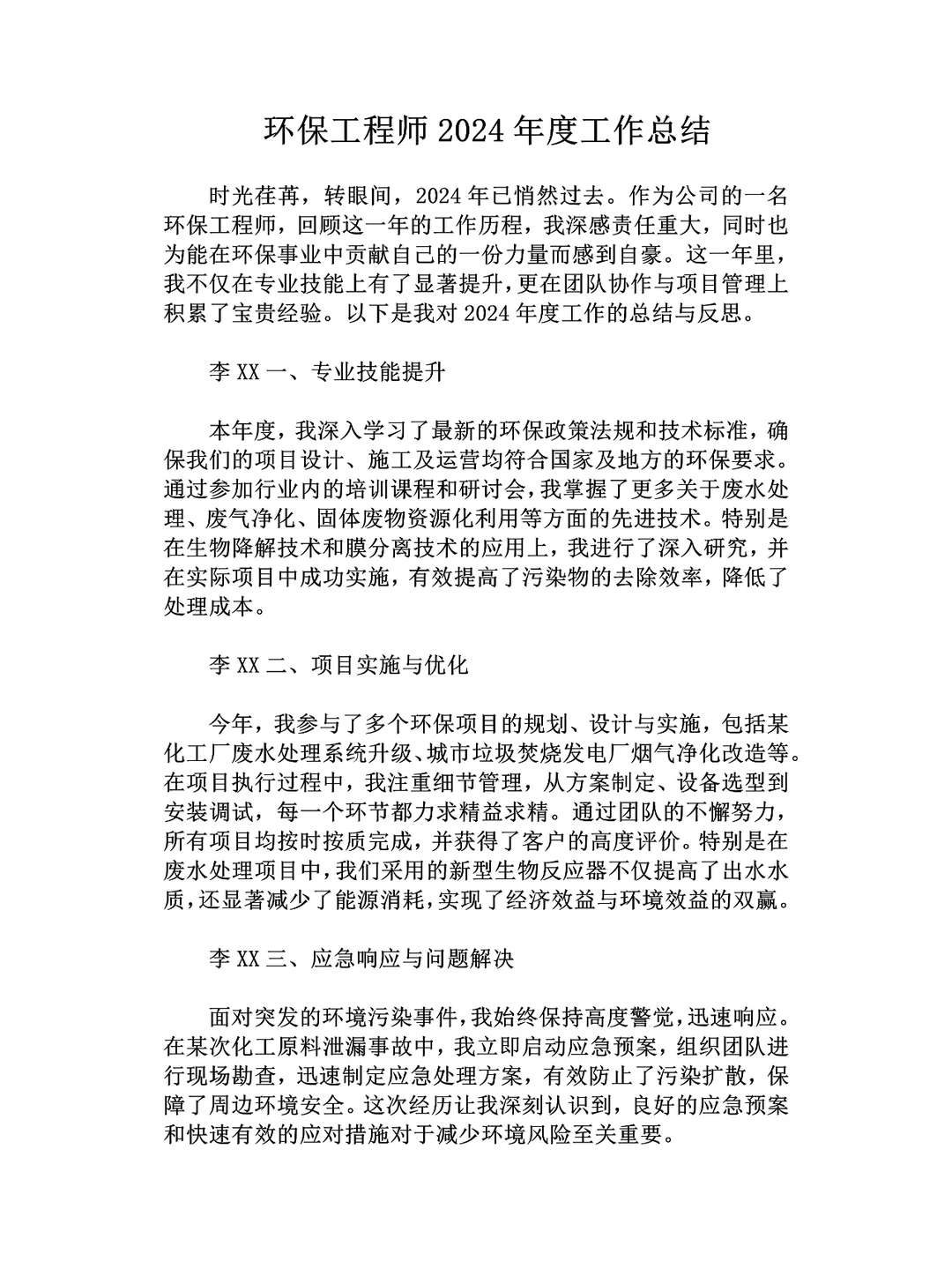 环保工程师2024年度工作总结

时光荏苒，转眼间，2024年已悄然过去。作为公司的一名环保工程师，回顾这一年的工作历程，我深感责任重大，同时也为能在环保事业中贡献自己的一份力量而感到自豪。这一年里，我不仅在专业技能上有了显著提升，更在团队协作与项目管理上积累了宝贵经验。以下是我对2024年度工作的总结与反思。

李XX一、专业技能提升

本年度，我深入学习了最新的环保政策法规和技术标准，确保我们的项目设计、施工及运营均符合国家及地方的环保要求。通过参加行业内的培训课程和研讨会，我掌握了更多关于废水处理、废气净化、固体废物资源化利用等方面的先进技术。特别是在生物降解技术和膜分离技术的应用上，我进行了深入研究，并在实际项目中成功实施，有效提高了污染物的去除效率，降低了处理成本。

李XX二、项目实施与优化

今年，我参与了多个环保项目的规划、设计与实施，包括某化工厂废水处理系统升级、城市垃圾焚烧发电厂烟气净化改造等。在项目执行过程中，我注重细节管理，从方案制定、设备选型到安装调试，每一个环节都力求精益求精。通过团队的不懈努力，所有项目均按时按质完成，并获得了客户的高度评价。特别是在废水处理项目中，我们采用的新型生物反应器不仅提高了出水水质，还显著减少了能源消耗，实现了经济效益与环境效益的双赢。

李XX三、应急响应与问题解决

面对突发的环境污染事件，我始终保持高度警觉，迅速响应。在某次化工原料泄漏事故中，我立即启动应急预案，组织团队进行现场勘查，迅速制定应急处理方案，有效防止了污染扩散，保障了周边环境安全。这次经历让我深刻认识到，良好的应急预案和快速有效的应对措施对于减少环境风险至关重要。